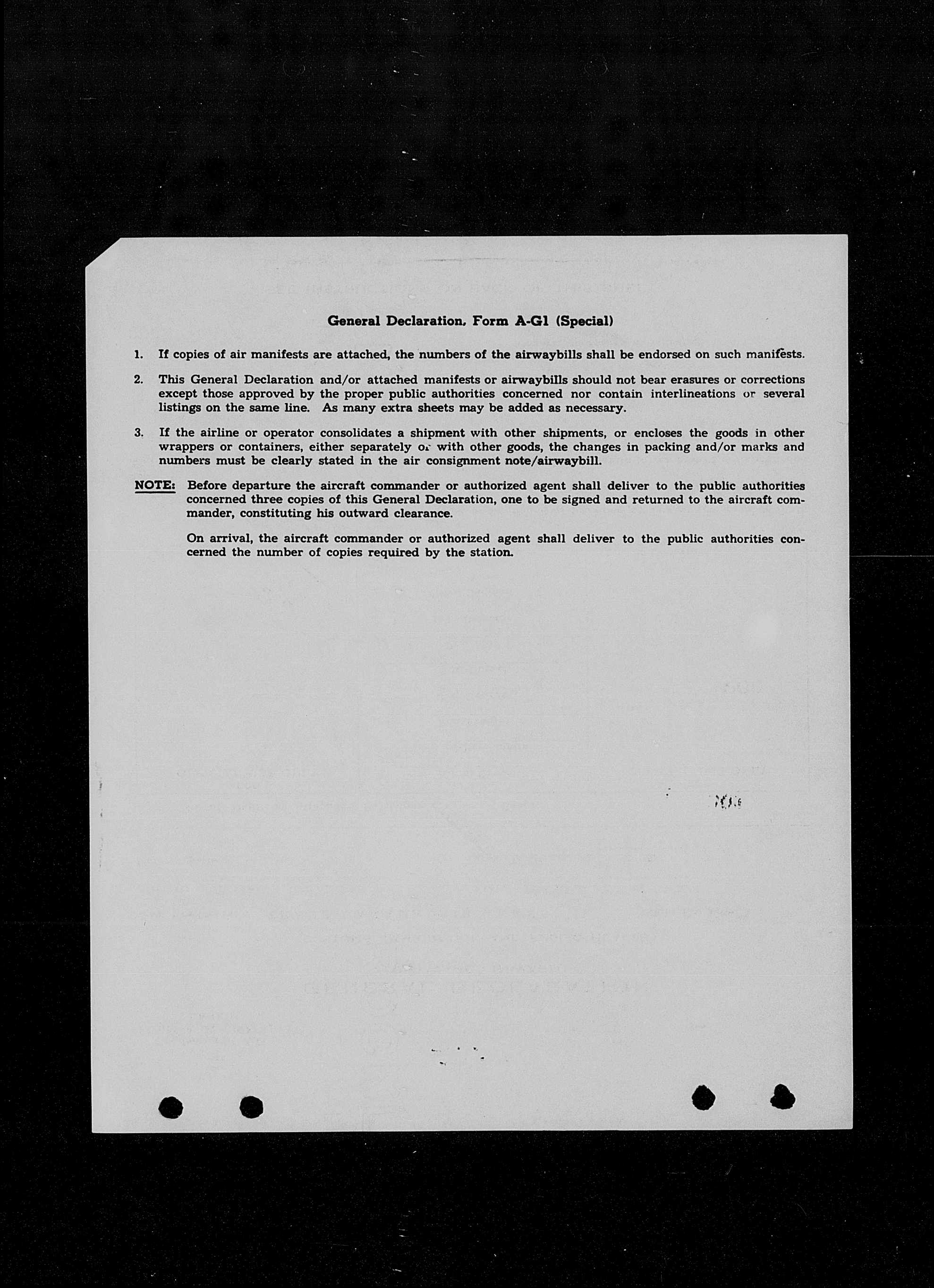 General Declaration, Form A-G1 (Special)

1. If copies of air manifests are attached, the numbers of the airwaybills shall be endorsed on such manifests.

2. This General Declaration and/or attached manifests or airwaybills should not bear erasures or corrections except those approved by the proper public authorities concerned nor contain interlineations or several listings on the same line. As many extra sheets may be added as necessary.

3. If the airline or operator consolidates a shipment with other shipments, or encloses the goods in other wrappers or containers, either separately or with other goods, the changes in packing and/or marks and numbers must be clearly stated in the air consignment note/airwaybill.

NOTE: Before departure the aircraft commander or authorized agent shall deliver to the public authorities concerned three copies of this General Declaration, one to be signed and returned to the aircraft commander, constituting his outward clearance.

On arrival, the aircraft commander or authorized agent shall deliver to the public authorities concerned the number of copies required by the station.